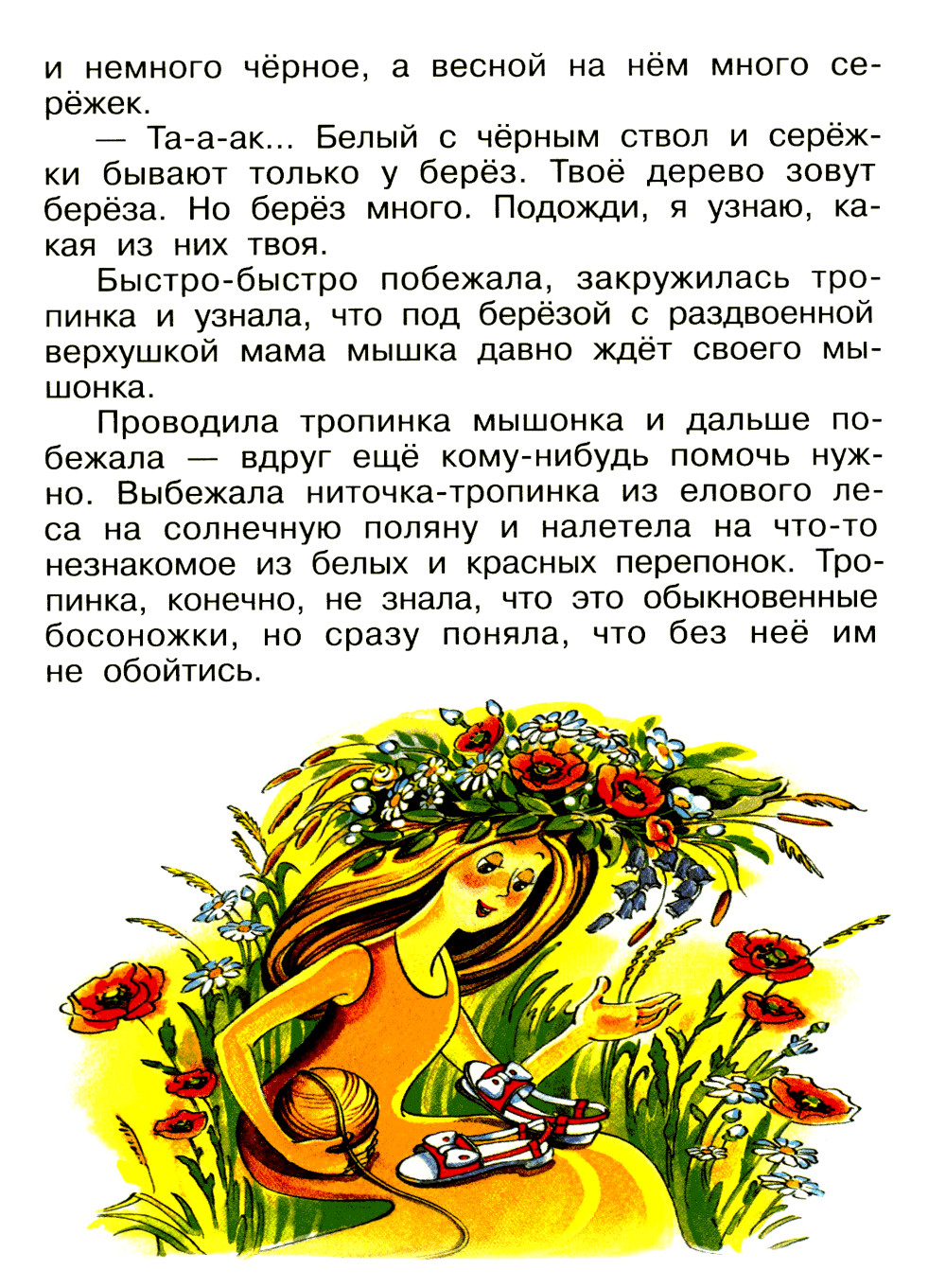 и немного чёрное, а весной на нём много серёжек.

— Та-а-ак... Белый с чёрным ствол и серёжки бывают только у берёз. Твоё дерево зовут берёза. Но берёз много. Подожди, я узнаю, какая из них твоя.

Быстро-быстро побежала, закружилась тропинка и узнала, что под берёзой с раздвоенной верхушкой мама мышка давно ждёт своего мышонка.

Проводила тропинка мышонка и дальше побежала — вдруг ещё кому-нибудь помочь нужно. Выбежала ниточка-тропинка из елового леса на солнечную поляну и налетела на что-то незнакомое из белых и красных перепонок. Тропинка, конечно, не знала, что это обыкновенные босоножки, но сразу поняла, что без неё им не обойтись.